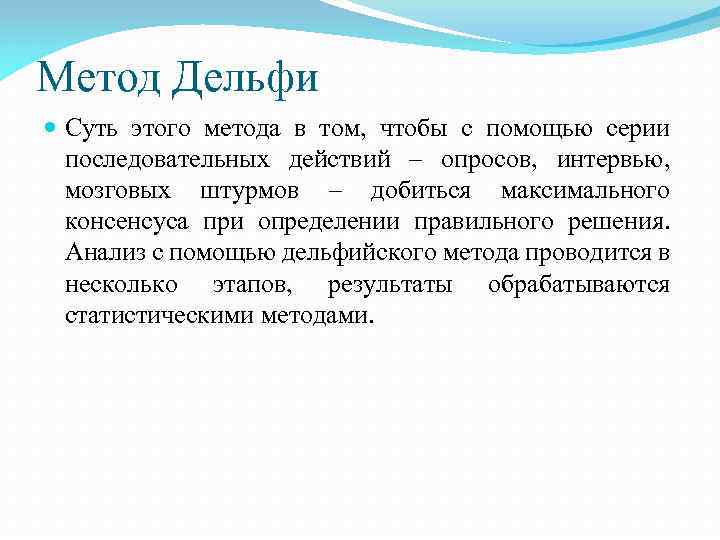 Метод Дельфи

Суть этого метода в том, чтобы с помощью серии последовательных действий – опросов, интервью, мозговых штурмов – добиться максимального консенсуса при определении правильного решения. Анализ с помощью дельфийского метода проводится в несколько этапов, результаты обрабатываются статистическими методами.